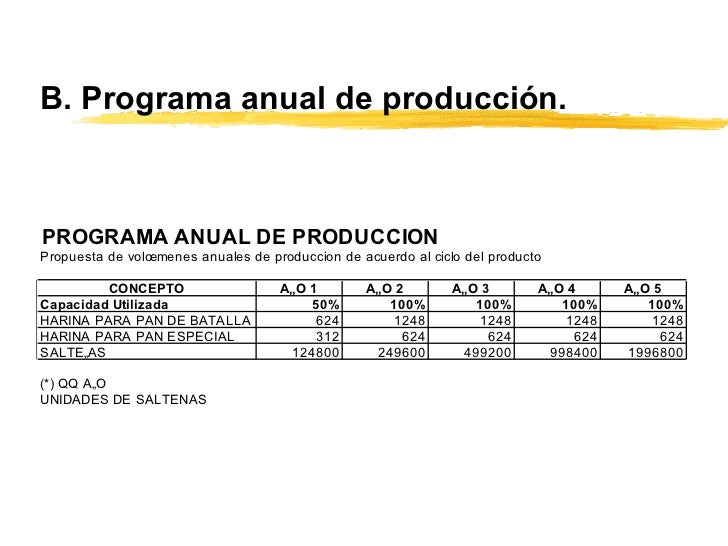 B. Programa anual de producción.

PROGRAMA ANUAL DE PRODUCCION
Propuesta de volœmenes anuales de produccion de acuerdo al ciclo del producto

| CONCEPTO | A„O 1 | A„O 2 | A„O 3 | A„O 4 | A„O 5 |
|---|---|---|---|---|---|
| Capacidad Utilizada | 50% | 100% | 100% | 100% | 100% |
| HARINA PARA PAN DE BATALLA | 624 | 1248 | 1248 | 1248 | 1248 |
| HARINA PARA PAN ESPECIAL | 312 | 624 | 624 | 624 | 624 |
| SALTE„AS | 124800 | 249600 | 499200 | 998400 | 1996800 |

(*) QQ A„O
UNIDADES DE SALTENAS